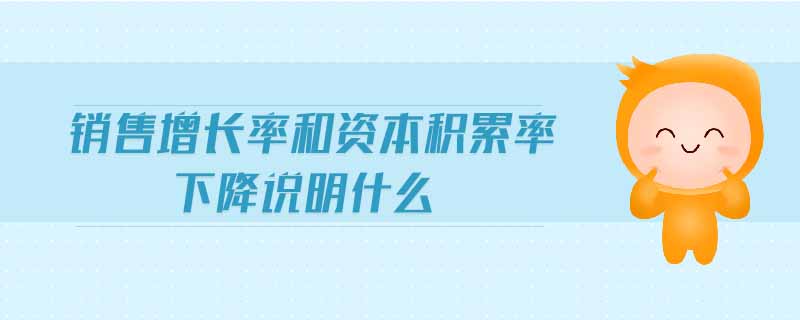 销售增长率和资本积累率
下降说明什么